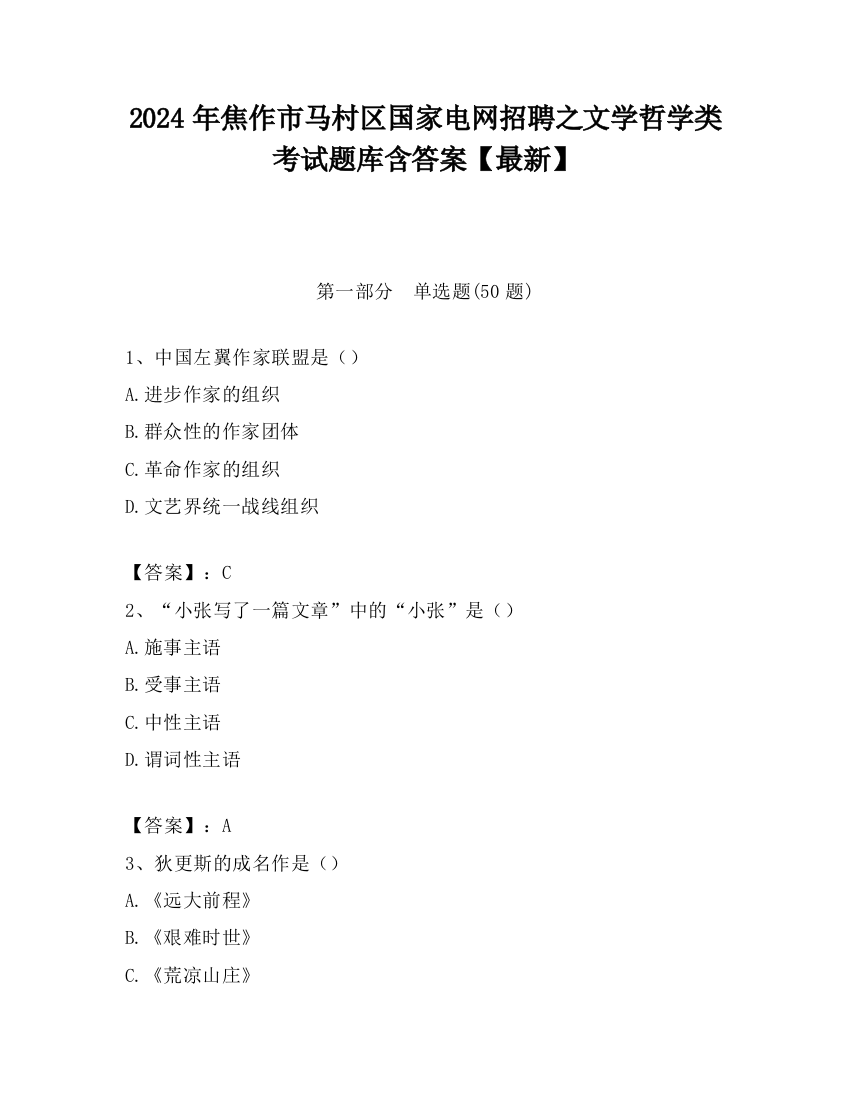 2024 年焦作市马村区国家电网招聘之文学哲学类考试题库含答案【最新】

第一部分　单选题(50 题)

1、中国左翼作家联盟是（）

A.进步作家的组织

B.群众性的作家团体

C.革命作家的组织

D.文艺界统一战线组织

【答案】：C

2、“小张写了一篇文章”中的“小张”是（）

A.施事主语

B.受事主语

C.中性主语

D.谓词性主语

【答案】：A

3、狄更斯的成名作是（）

A.《远大前程》

B.《艰难时世》

C.《荒凉山庄》